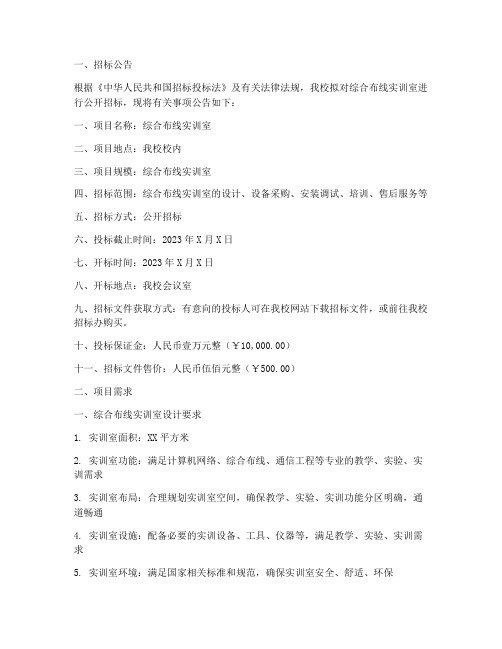 一、招标公告

根据《中华人民共和国招标投标法》及有关法律法规，我校拟对综合布线实训室进行公开招标，现将有关事项公告如下：

一、项目名称：综合布线实训室

二、项目地点：我校校内

三、项目规模：综合布线实训室

四、招标范围：综合布线实训室的设计、设备采购、安装调试、培训、售后服务等

五、招标方式：公开招标

六、投标截止时间：2023年X月X日

七、开标时间：2023年X月X日

八、开标地点：我校会议室

九、招标文件获取方式：有意向的投标人可在我校网站下载招标文件，或前往我校招标办购买。

十、投标保证金：人民币壹万元整（￥10,000.00）

十一、招标文件售价：人民币伍佰元整（￥500.00）

二、项目需求

一、综合布线实训室设计要求

1. 实训室面积：XX平方米

2. 实训室功能：满足计算机网络、综合布线、通信工程等专业的教学、实验、实训需求

3. 实训室布局：合理规划实训室空间，确保教学、实验、实训功能分区明确，通道畅通

4. 实训室设施：配备必要的实训设备、工具、仪器等，满足教学、实验、实训需求

5. 实训室环境：满足国家相关标准和规范，确保实训室安全、舒适、环保